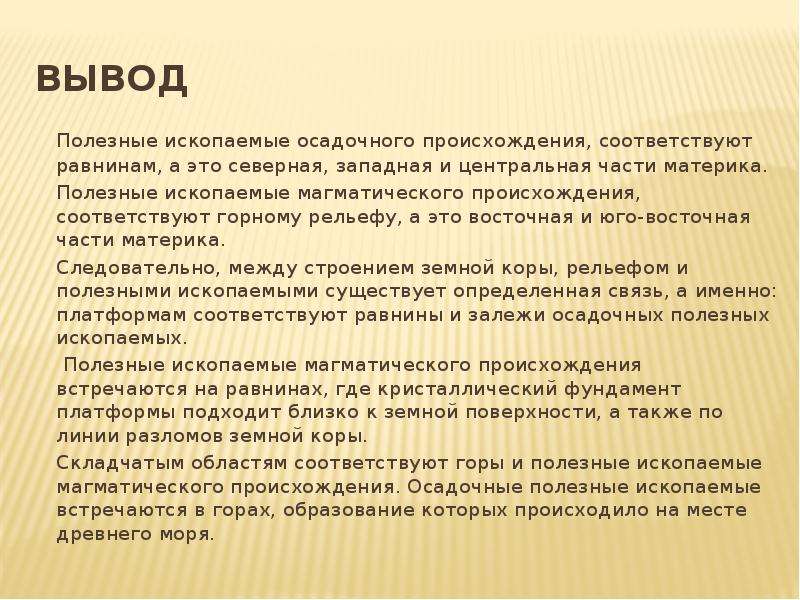 ВЫВОД

Полезные ископаемые осадочного происхождения, соответствуют равнинам, а это северная, западная и центральная части материка.

Полезные ископаемые магматического происхождения, соответствуют горному рельефу, а это восточная и юго-восточная части материка.

Следовательно, между строением земной коры, рельефом и полезными ископаемыми существует определенная связь, а именно: платформам соответствуют равнины и залежи осадочных полезных ископаемых.

Полезные ископаемые магматического происхождения встречаются на равнинах, где кристаллический фундамент платформы подходит близко к земной поверхности, а также по линии разломов земной коры.

Складчатым областям соответствуют горы и полезные ископаемые магматического происхождения. Осадочные полезные ископаемые встречаются в горах, образование которых происходило на месте древнего моря.